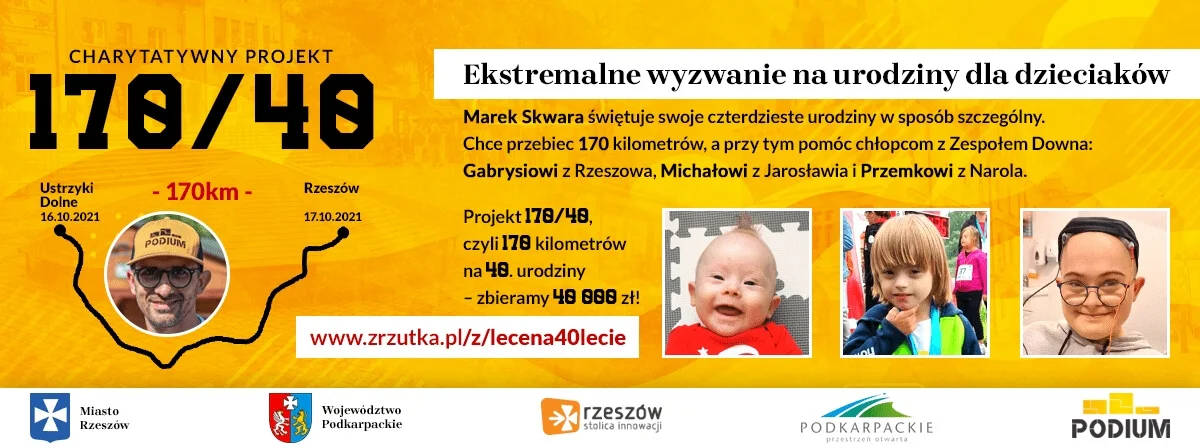 CHARYTATYWNY PROJEKT
170/40

Ustrzyki Dolne
16.10.2021

- 170km -

Rzeszów
17.10.2021

PODIUM

Ekstremalne wyzwanie na urodziny dla dzieciaków

Marek Skwara świętuje swoje czterdzieste urodziny w sposób szczególny. Chce przebiec 170 kilometrów, a przy tym pomóc chłopcom z Zespołem Downa: Gabrysiowi z Rzeszowa, Michałowi z Jarosławia i Przemkowi z Narola.

Projekt 170/40, czyli 170 kilometrów na 40. urodziny – zbieramy 40 000 zł!

www.zrzutka.pl/z/lecena40lecie

Miasto Rzeszów

Województwo Podkarpackie

rzeszów stolica innowacji

PODKARPACKIE przestrzeń otwarta

PODIUM